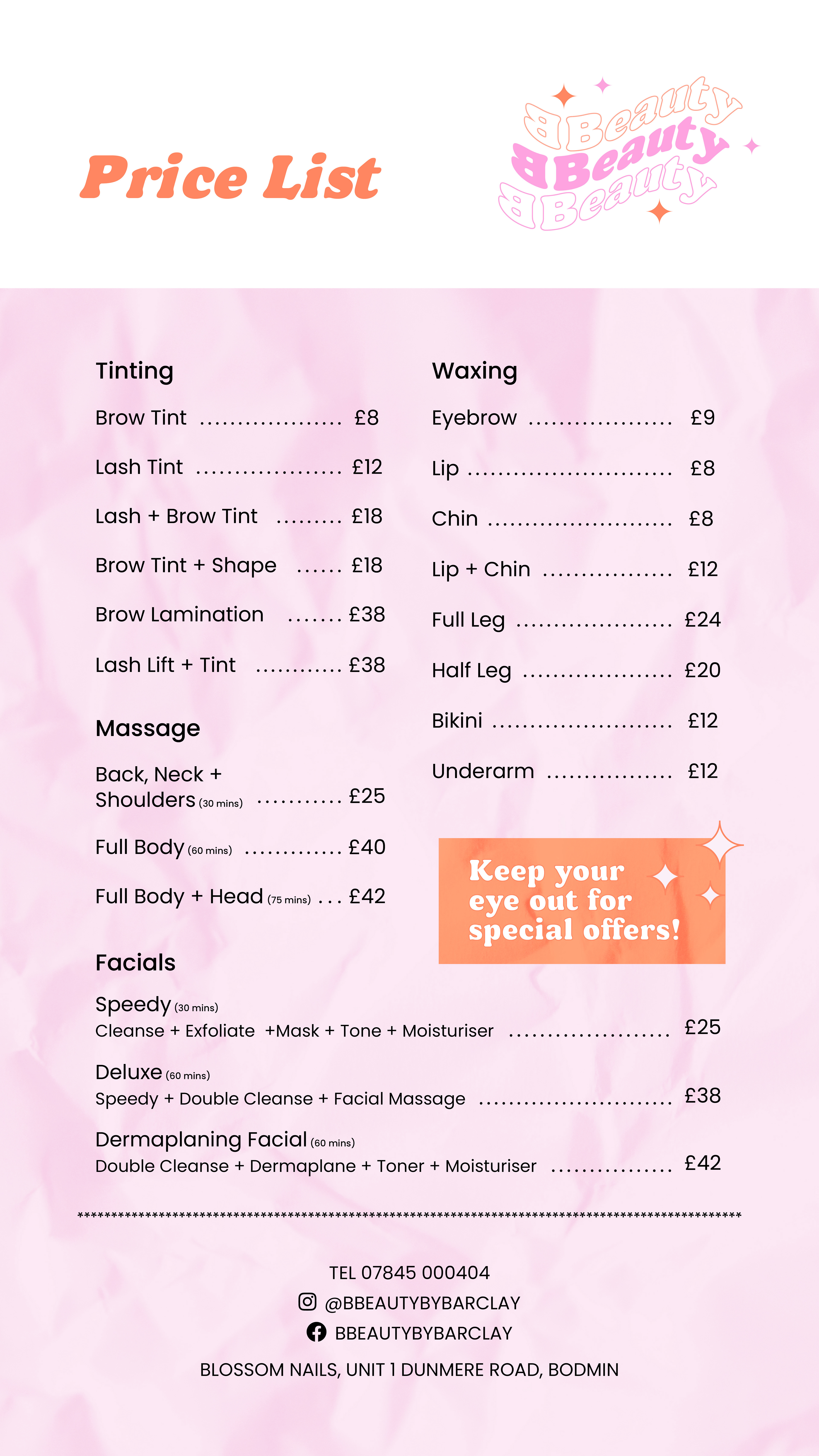 Price List

BBeauty
BBeauty
BBeauty

Tinting

Brow Tint £8

Lash Tint £12

Lash + Brow Tint £18

Brow Tint + Shape £18

Brow Lamination £38

Lash Lift + Tint £38

Massage

Back, Neck + Shoulders (30 mins) £25

Full Body (60 mins) £40

Full Body + Head (75 mins) £42

Waxing

Eyebrow £9

Lip £8

Chin £8

Lip + Chin £12

Full Leg £24

Half Leg £20

Bikini £12

Underarm £12

Keep your eye out for special offers!

Facials

Speedy (30 mins)
Cleanse + Exfoliate +Mask + Tone + Moisturiser £25

Deluxe (60 mins)
Speedy + Double Cleanse + Facial Massage £38

Dermaplaning Facial (60 mins)
Double Cleanse + Dermaplane + Toner + Moisturiser £42

TEL 07845 000404
@BBEAUTYBYBARCLAY
BBEAUTYBYBARCLAY

BLOSSOM NAILS, UNIT 1 DUNMERE ROAD, BODMIN